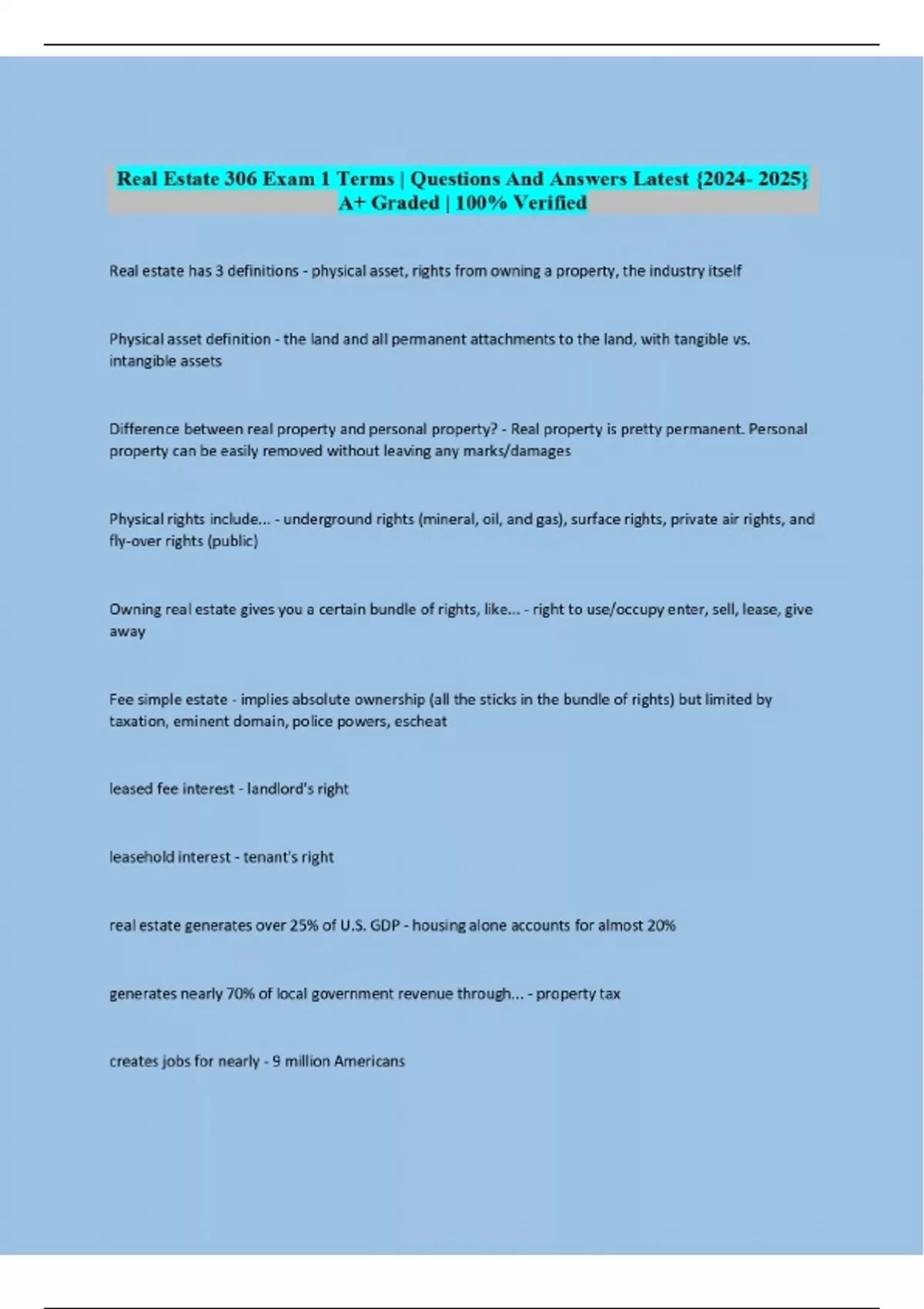 Real Estate 306 Exam 1 Terms | Questions And Answers Latest {2024- 2025} A+ Graded | 100% Verified

Real estate has 3 definitions - physical asset, rights from owning a property, the industry itself

Physical asset definition - the land and all permanent attachments to the land, with tangible vs. intangible assets

Difference between real property and personal property? - Real property is pretty permanent. Personal property can be easily removed without leaving any marks/damages

Physical rights include... - underground rights (mineral, oil, and gas), surface rights, private air rights, and fly-over rights (public)

Owning real estate gives you a certain bundle of rights, like... - right to use/occupy enter, sell, lease, give away

Fee simple estate - implies absolute ownership (all the sticks in the bundle of rights) but limited by taxation, eminent domain, police powers, escheat

leased fee interest - landlord's right

leasehold interest - tenant's right

real estate generates over 25% of U.S. GDP - housing alone accounts for almost 20%

generates nearly 70% of local government revenue through... - property tax

creates jobs for nearly - 9 million Americans